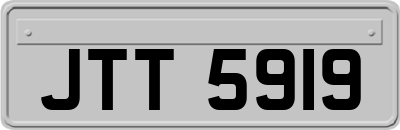 JTT 5919